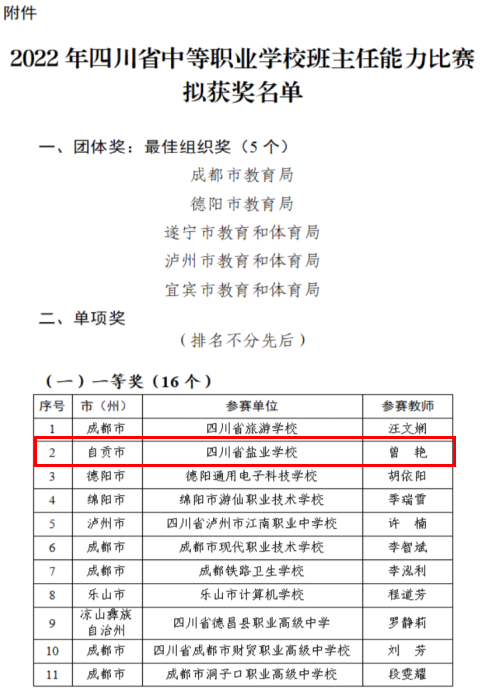 附件

2022 年四川省中等职业学校班主任能力比赛拟获奖名单

一、团体奖：最佳组织奖（5 个）

成都市教育局
德阳市教育局
遂宁市教育和体育局
泸州市教育和体育局
宜宾市教育和体育局

二、单项奖

（排名不分先后）

（一）一等奖（16 个）

| 序号 | 市（州） | 参赛单位 | 参赛教师 |
|---|---|---|---|
| 1 | 成都市 | 四川省旅游学校 | 汪文娴 |
| 2 | 自贡市 | 四川省盐业学校 | 曾 艳 |
| 3 | 德阳市 | 德阳通用电子科技学校 | 胡依阳 |
| 4 | 绵阳市 | 绵阳市游仙职业技术学校 | 季瑞雪 |
| 5 | 泸州市 | 四川省泸州市江南职业中学校 | 许 楠 |
| 6 | 成都市 | 成都市现代职业技术学校 | 李智斌 |
| 7 | 成都市 | 成都铁路卫生学校 | 李泓利 |
| 8 | 乐山市 | 乐山市计算机学校 | 程道芳 |
| 9 | 凉山彝族自治州 | 四川省德昌县职业高级中学 | 罗静莉 |
| 10 | 成都市 | 四川省成都市财贸职业高级中学校 | 刘 芳 |
| 11 | 成都市 | 成都市洞子口职业高级中学校 | 段雯耀 |